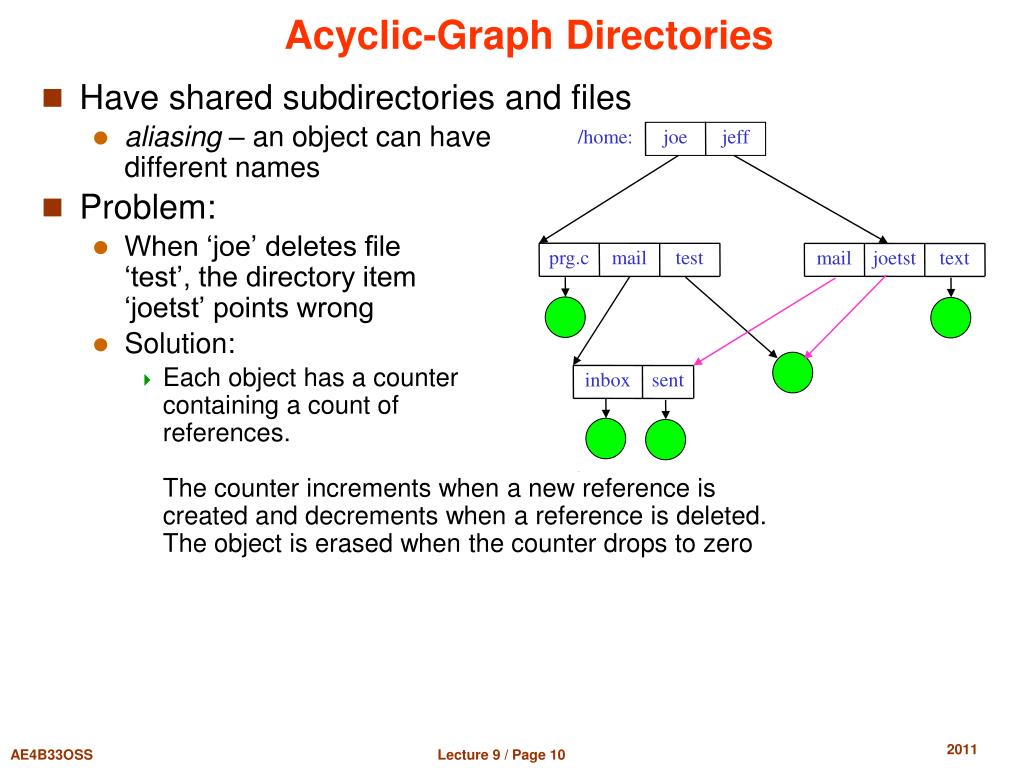 Acyclic-Graph Directories

Have shared subdirectories and files
aliasing – an object can have different names

Problem:
When ‘joe’ deletes file ‘test’, the directory item ‘joetst’ points wrong
Solution:
Each object has a counter containing a count of references.

The counter increments when a new reference is created and decrements when a reference is deleted. The object is erased when the counter drops to zero

/home: joe jeff
prg.c mail test
mail joetst text
inbox sent

AE4B33OSS
Lecture 9 / Page 10
2011